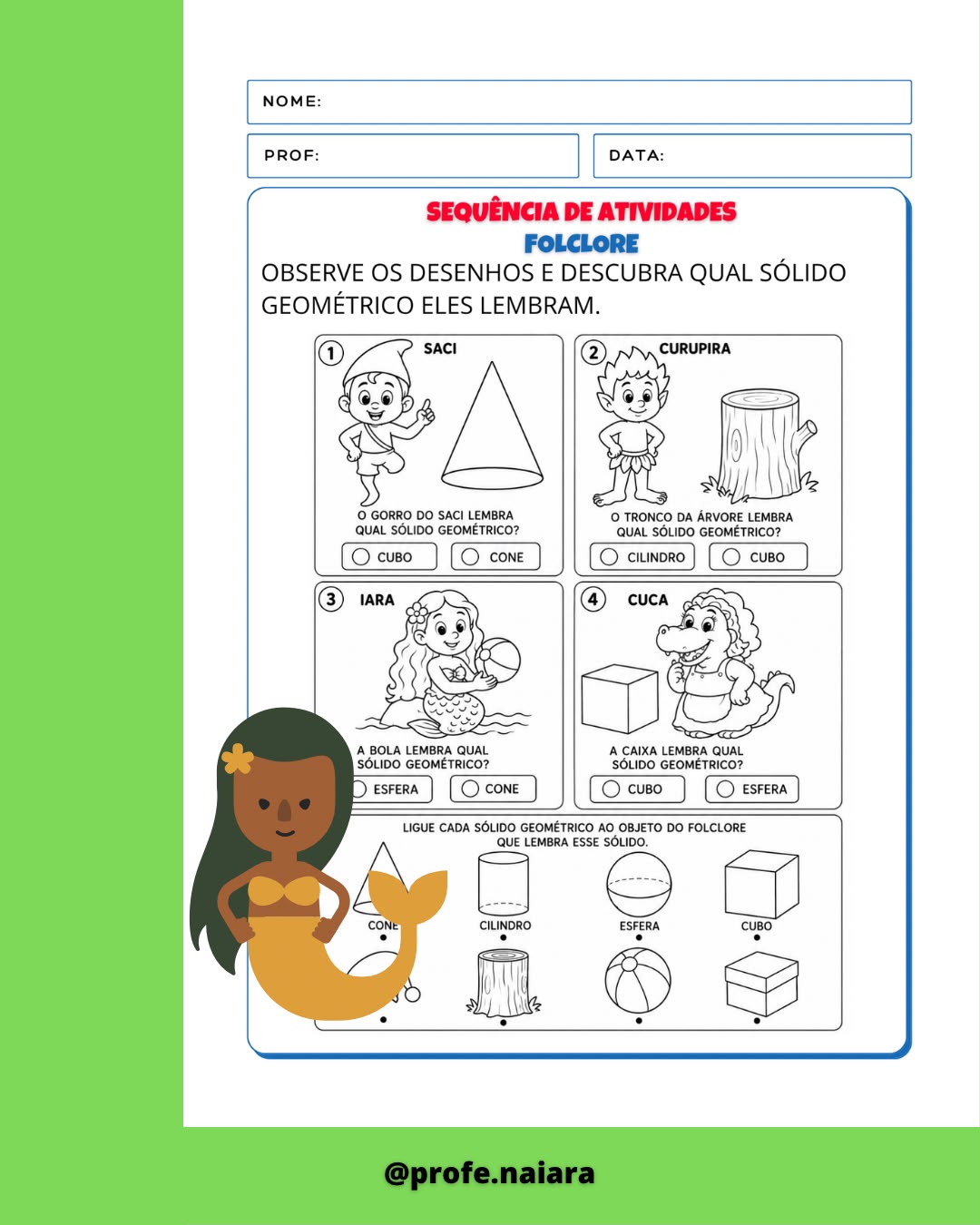 NOME:

PROF:

DATA:

SEQUÊNCIA DE ATIVIDADES
FOLCLORE

OBSERVE OS DESENHOS E DESCUBRA QUAL SÓLIDO GEOMÉTRICO ELES LEMBRAM.

1 SACI
O GORRO DO SACI LEMBRA QUAL SÓLIDO GEOMÉTRICO?
CUBO
CONE

2 CURUPIRA
O TRONCO DA ÁRVORE LEMBRA QUAL SÓLIDO GEOMÉTRICO?
CILINDRO
CUBO

3 IARA
A BOLA LEMBRA QUAL SÓLIDO GEOMÉTRICO?
ESFERA
CONE

4 CUCA
A CAIXA LEMBRA QUAL SÓLIDO GEOMÉTRICO?
CUBO
ESFERA

LIGUE CADA SÓLIDO GEOMÉTRICO AO OBJETO DO FOLCLORE QUE LEMBRA ESSE SÓLIDO.

CONE
CILINDRO
ESFERA
CUBO

@profe.naiara